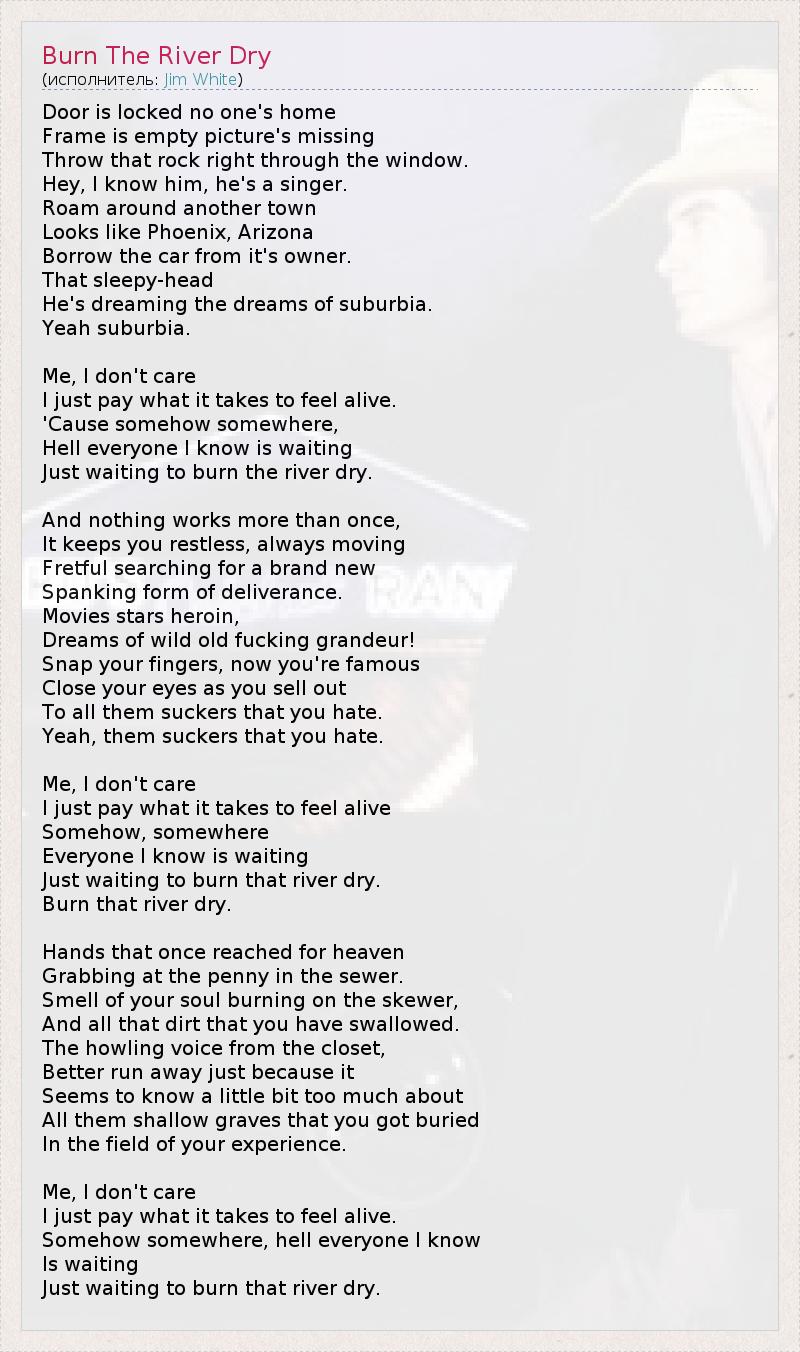 Burn The River Dry
(исполнитель: Jim White)

Door is locked no one's home
Frame is empty picture's missing
Throw that rock right through the window.
Hey, I know him, he's a singer.
Roam around another town
Looks like Phoenix, Arizona
Borrow the car from it's owner.
That sleepy-head
He's dreaming the dreams of suburbia.
Yeah suburbia.

Me, I don't care
I just pay what it takes to feel alive.
'Cause somehow somewhere,
Hell everyone I know is waiting
Just waiting to burn the river dry.

And nothing works more than once,
It keeps you restless, always moving
Fretful searching for a brand new
Spanking form of deliverance.
Movies stars heroin,
Dreams of wild old fucking grandeur!
Snap your fingers, now you're famous
Close your eyes as you sell out
To all them suckers that you hate.
Yeah, them suckers that you hate.

Me, I don't care
I just pay what it takes to feel alive
Somehow, somewhere
Everyone I know is waiting
Just waiting to burn that river dry.
Burn that river dry.

Hands that once reached for heaven
Grabbing at the penny in the sewer.
Smell of your soul burning on the skewer,
And all that dirt that you have swallowed.
The howling voice from the closet,
Better run away just because it
Seems to know a little bit too much about
All them shallow graves that you got buried
In the field of your experience.

Me, I don't care
I just pay what it takes to feel alive.
Somehow somewhere, hell everyone I know
Is waiting
Just waiting to burn that river dry.